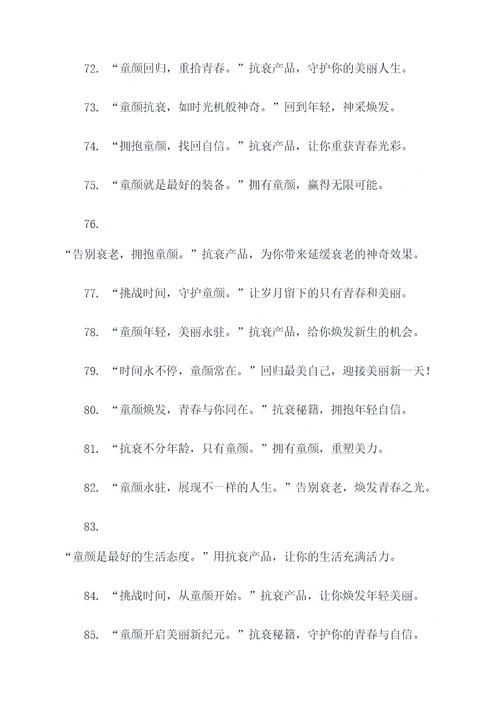 72. “童颜回归，重拾青春。”抗衰产品，守护你的美丽人生。

73. “童颜抗衰，如时光机般神奇。”回到年轻，神采焕发。

74. “拥抱童颜，找回自信。”抗衰产品，让你重获青春光彩。

75. “童颜就是最好的装备。”拥有童颜，赢得无限可能。

76.
“告别衰老，拥抱童颜。”抗衰产品，为你带来延缓衰老的神奇效果。

77. “挑战时间，守护童颜。”让岁月留下的只有青春和美丽。

78. “童颜年轻，美丽永驻。”抗衰产品，给你焕发新生的机会。

79. “时间永不停，童颜常在。”回归最美自己，迎接美丽新一天！

80. “童颜焕发，青春与你同在。”抗衰秘籍，拥抱年轻自信。

81. “抗衰不分年龄，只有童颜。”拥有童颜，重塑美力。

82. “童颜永驻，展现不一样的人生。”告别衰老，焕发青春之光。

83.
“童颜是最好的生活态度。”用抗衰产品，让你的生活充满活力。

84. “挑战时间，从童颜开始。”抗衰产品，让你焕发年轻美丽。

85. “童颜开启美丽新纪元。”抗衰秘籍，守护你的青春与自信。